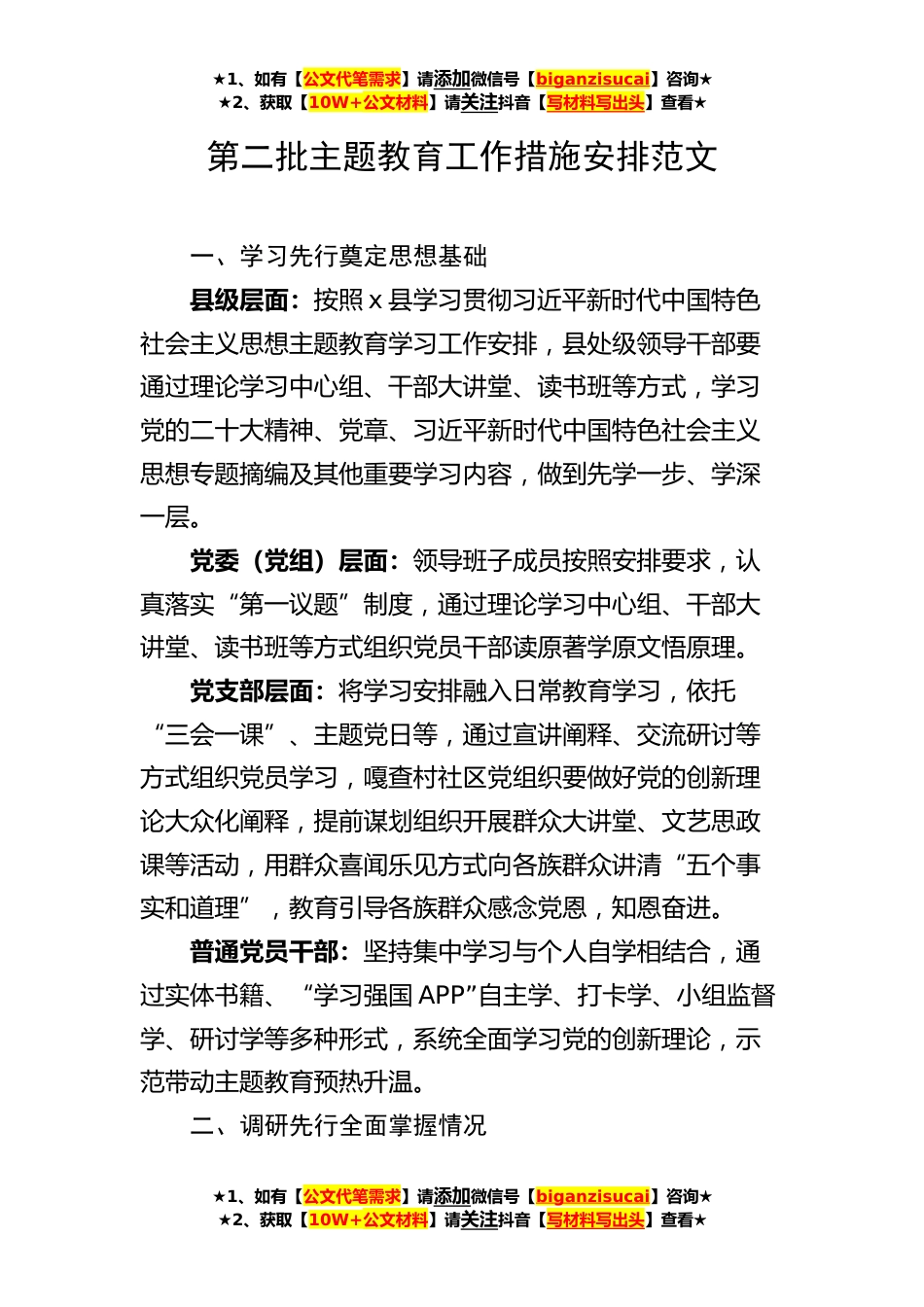 ★1、如有【公文代笔需求】请添加微信号【biganzisucai】咨询★
★2、获取【10W+公文材料】请关注抖音【写材料写出头】查看★

第二批主题教育工作措施安排范文

一、学习先行奠定思想基础

县级层面：按照 x 县学习贯彻习近平新时代中国特色社会主义思想主题教育学习工作安排，县处级领导干部要通过理论学习中心组、干部大讲堂、读书班等方式，学习党的二十大精神、党章、习近平新时代中国特色社会主义思想专题摘编及其他重要学习内容，做到先学一步、学深一层。

党委（党组）层面：领导班子成员按照安排要求，认真落实“第一议题”制度，通过理论学习中心组、干部大讲堂、读书班等方式组织党员干部读原著学原文悟原理。

党支部层面：将学习安排融入日常教育学习，依托“三会一课”、主题党日等，通过宣讲阐释、交流研讨等方式组织党员学习，嘎查村社区党组织要做好党的创新理论大众化阐释，提前谋划组织开展群众大讲堂、文艺思政课等活动，用群众喜闻乐见方式向各族群众讲清“五个事实和道理”，教育引导各族群众感念党恩，知恩奋进。

普通党员干部：坚持集中学习与个人自学相结合，通过实体书籍、“学习强国 APP”自主学、打卡学、小组监督学、研讨学等多种形式，系统全面学习党的创新理论，示范带动主题教育预热升温。

二、调研先行全面掌握情况

★1、如有【公文代笔需求】请添加微信号【biganzisucai】咨询★
★2、获取【10W+公文材料】请关注抖音【写材料写出头】查看★